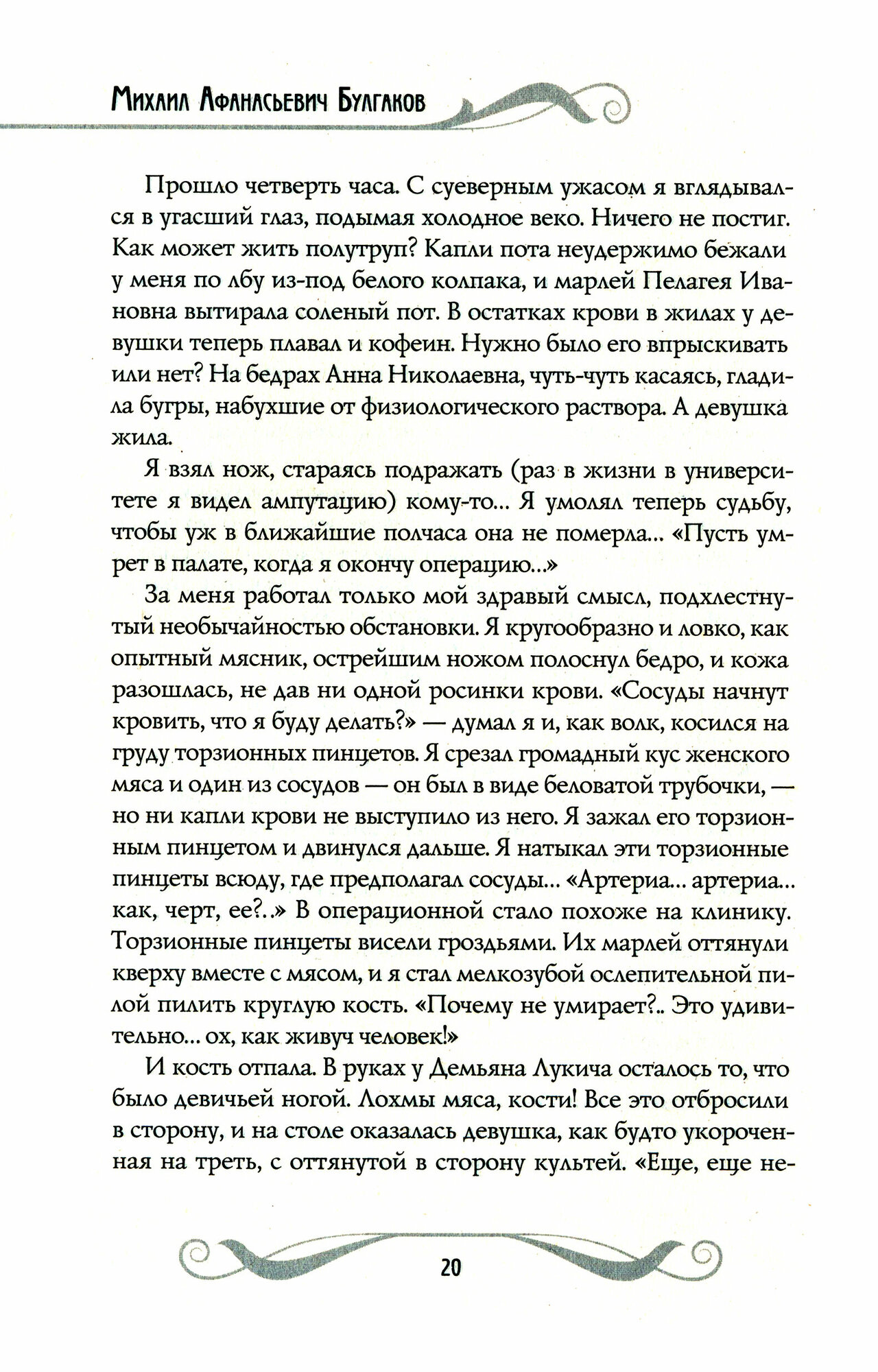 Михаил Афанасьевич Булгаков

Прошло четверть часа. С суеверным ужасом я вглядывался в угасший глаз, подымая холодное веко. Ничего не постиг. Как может жить полутруп? Капли пота неудержимо бежали у меня по лбу из-под белого колпака, и марлей Пелагея Ивановна вытирала соленый пот. В остатках крови в жилах у девушки теперь плавал и кофеин. Нужно было его впрыскивать или нет? На бедрах Анна Николаевна, чуть-чуть касаясь, гладила бугры, набухшие от физиологического раствора. А девушка жила.

Я взял нож, стараясь подражать (раз в жизни в университете я видел ампутацию) кому-то... Я умолял теперь судьбу, чтобы уж в ближайшие полчаса она не померла... «Пусть умрет в палате, когда я окончу операцию...»

За меня работал только мой здравый смысл, подхлестнутый необычайностью обстановки. Я кругообразно и ловко, как опытный мясник, острейшим ножом полоснул бедро, и кожа разошлась, не дав ни одной росинки крови. «Сосуды начнут кровить, что я буду делать?» — думал я и, как волк, косился на груду торзионных пинцетов. Я срезал громадный кус женского мяса и один из сосудов — он был в виде беловатой трубочки, — но ни капли крови не выступило из него. Я зажал его торзионным пинцетом и двинулся дальше. Я натыкал эти торзионные пинцеты всюду, где предполагал сосуды... «Артериа... артериа... как, черт, ее?..» В операционной стало похоже на клинику. Торзионные пинцеты висели гроздьями. Их марлей оттянули кверху вместе с мясом, и я стал мелкозубой ослепительной пилой пилить круглую кость. «Почему не умирает?.. Это удивительно... ох, как живуч человек!»

И кость отпала. В руках у Демьяна Лукича осталось то, что было девичьей ногой. Лохмы мяса, кости! Все это отбросили в сторону, и на столе оказалась девушка, как будто укороченная на треть, с оттянутой в сторону культей. «Еще, еще не-

20